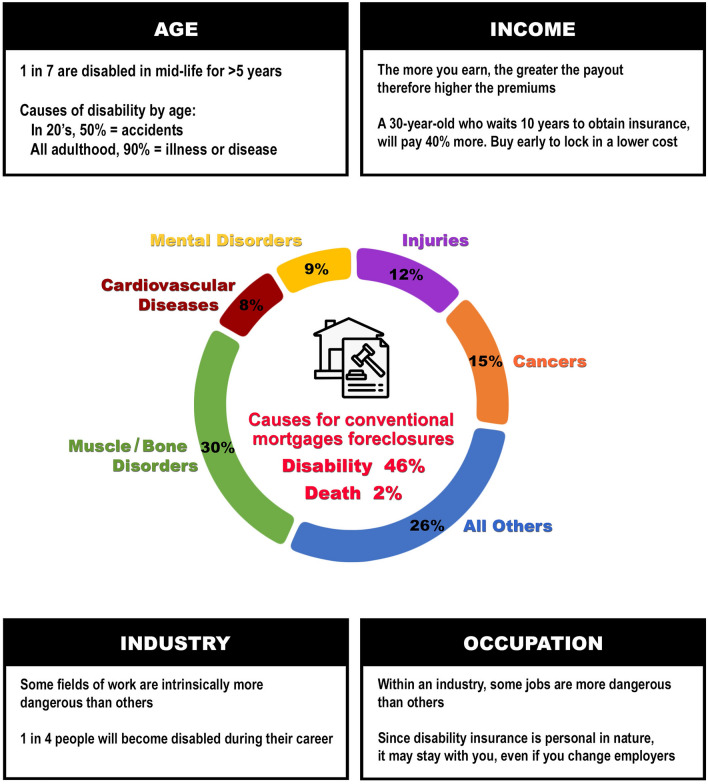 AGE

1 in 7 are disabled in mid-life for >5 years

Causes of disability by age:
In 20's, 50% = accidents
All adulthood, 90% = illness or disease

INCOME

The more you earn, the greater the payout therefore higher the premiums

A 30-year-old who waits 10 years to obtain insurance, will pay 40% more. Buy early to lock in a lower cost

Mental Disorders 9%

Injuries 12%

Cardiovascular Diseases 8%

15% Cancers

Muscle / Bone Disorders 30%

26% All Others

Causes for conventional mortgages foreclosures
Disability 46%
Death 2%

INDUSTRY

Some fields of work are intrinsically more dangerous than others

1 in 4 people will become disabled during their career

OCCUPATION

Within an industry, some jobs are more dangerous than others

Since disability insurance is personal in nature, it may stay with you, even if you change employers